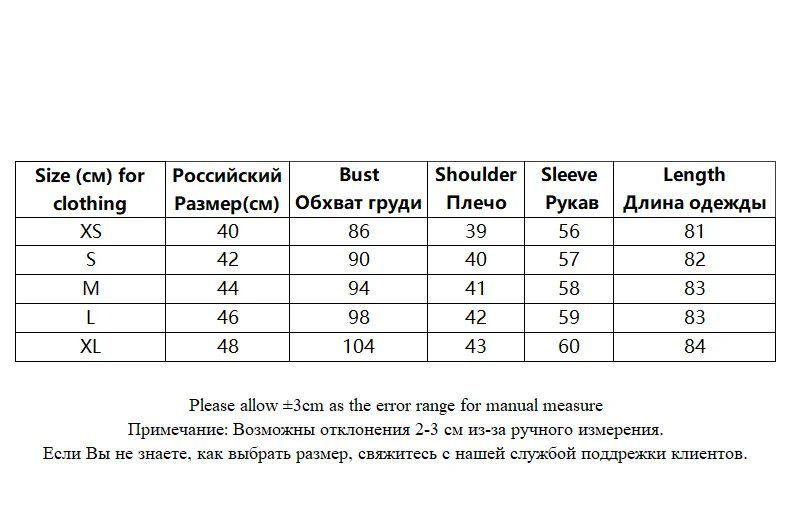 | Size (см) for clothing | Российский Размер(см) | Bust Обхват груди | Shoulder Плечо | Sleeve Рукав | Length Длина одежды |
|---|---|---|---|---|---|
| XS | 40 | 86 | 39 | 56 | 81 |
| S | 42 | 90 | 40 | 57 | 82 |
| M | 44 | 94 | 41 | 58 | 83 |
| L | 46 | 98 | 42 | 59 | 83 |
| XL | 48 | 104 | 43 | 60 | 84 |

Please allow ±3cm as the error range for manual measure
Примечание: Возможны отклонения 2-3 см из-за ручного измерения.
Если Вы не знаете, как выбрать размер, свяжитесь с нашей службой поддрежки клиентов.